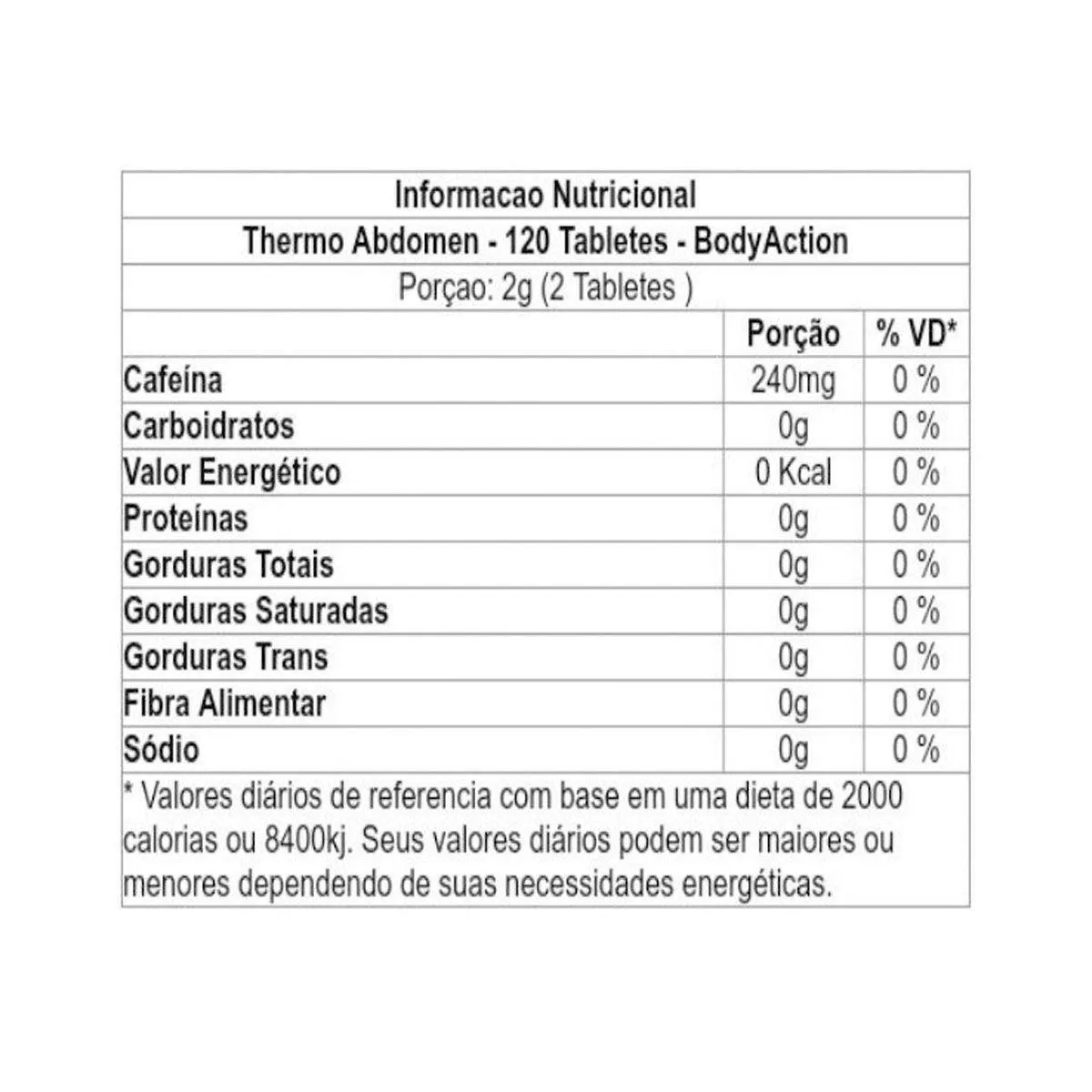 Informacao Nutricional

Thermo Abdomen - 120 Tabletes - BodyAction

Porçao: 2g (2 Tabletes )

| | Porção | % VD* |
|---|---|---|
| Cafeína | 240mg | 0 % |
| Carboidratos | 0g | 0 % |
| Valor Energético | 0 Kcal | 0 % |
| Proteínas | 0g | 0 % |
| Gorduras Totais | 0g | 0 % |
| Gorduras Saturadas | 0g | 0 % |
| Gorduras Trans | 0g | 0 % |
| Fibra Alimentar | 0g | 0 % |
| Sódio | 0g | 0 % |

* Valores diários de referencia com base em uma dieta de 2000 calorias ou 8400kj. Seus valores diários podem ser maiores ou menores dependendo de suas necessidades energéticas.